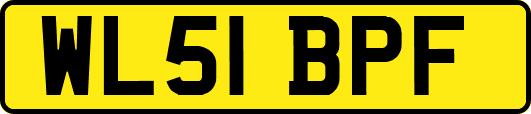 WL51 BPF